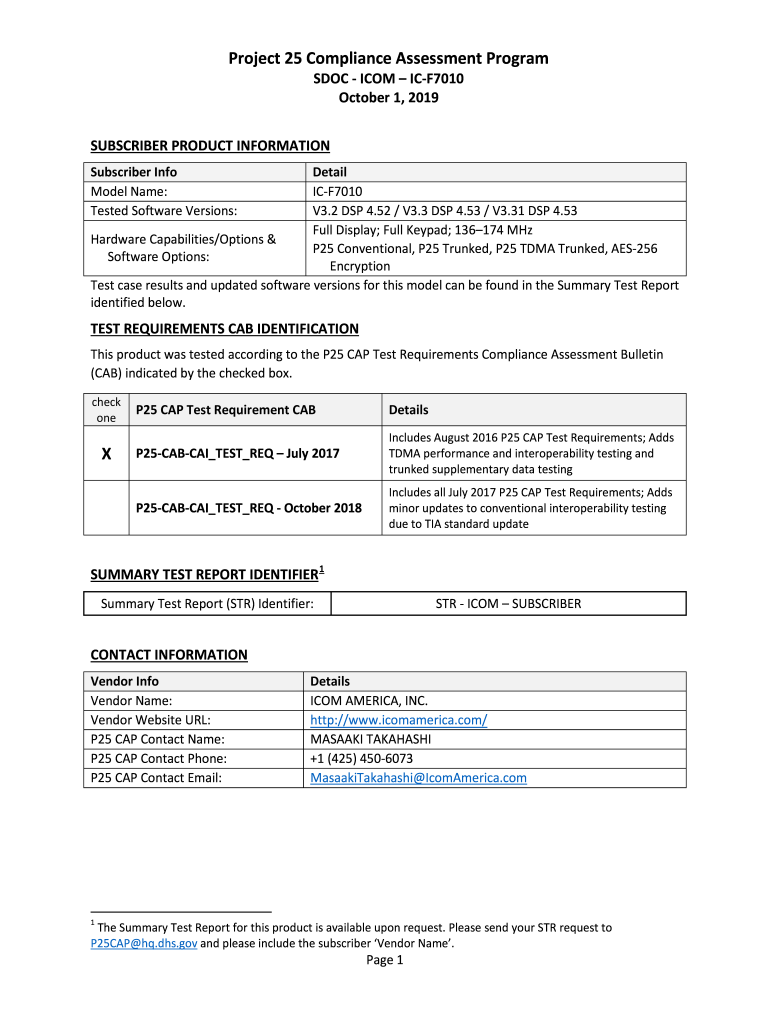 Project 25 Compliance Assessment Program
SDOC - ICOM – IC-F7010
October 1, 2019

SUBSCRIBER PRODUCT INFORMATION

| Subscriber Info | Detail |
|---|---|
| Model Name: | IC-F7010 |
| Tested Software Versions: | V3.2 DSP 4.52 / V3.3 DSP 4.53 / V3.31 DSP 4.53 |
| Hardware Capabilities/Options & Software Options: | Full Display; Full Keypad; 136–174 MHz P25 Conventional, P25 Trunked, P25 TDMA Trunked, AES-256 Encryption |

Test case results and updated software versions for this model can be found in the Summary Test Report identified below.

TEST REQUIREMENTS CAB IDENTIFICATION

This product was tested according to the P25 CAP Test Requirements Compliance Assessment Bulletin (CAB) indicated by the checked box.

| check one | P25 CAP Test Requirement CAB | Details |
|---|---|---|
| X | P25-CAB-CAI_TEST_REQ – July 2017 | Includes August 2016 P25 CAP Test Requirements; Adds TDMA performance and interoperability testing and trunked supplementary data testing |
| | P25-CAB-CAI_TEST_REQ - October 2018 | Includes all July 2017 P25 CAP Test Requirements; Adds minor updates to conventional interoperability testing due to TIA standard update |

SUMMARY TEST REPORT IDENTIFIER$^1$

| Summary Test Report (STR) Identifier: | STR - ICOM – SUBSCRIBER |
|---|---|

CONTACT INFORMATION

| Vendor Info | Details |
|---|---|
| Vendor Name: | ICOM AMERICA, INC. |
| Vendor Website URL: | http://www.icomamerica.com/ |
| P25 CAP Contact Name: | MASAAKI TAKAHASHI |
| P25 CAP Contact Phone: | +1 (425) 450-6073 |
| P25 CAP Contact Email: | MasaakiTakahashi@IcomAmerica.com |

$^1$ The Summary Test Report for this product is available upon request. Please send your STR request to P25CAP@hq.dhs.gov and please include the subscriber 'Vendor Name'.

Page 1